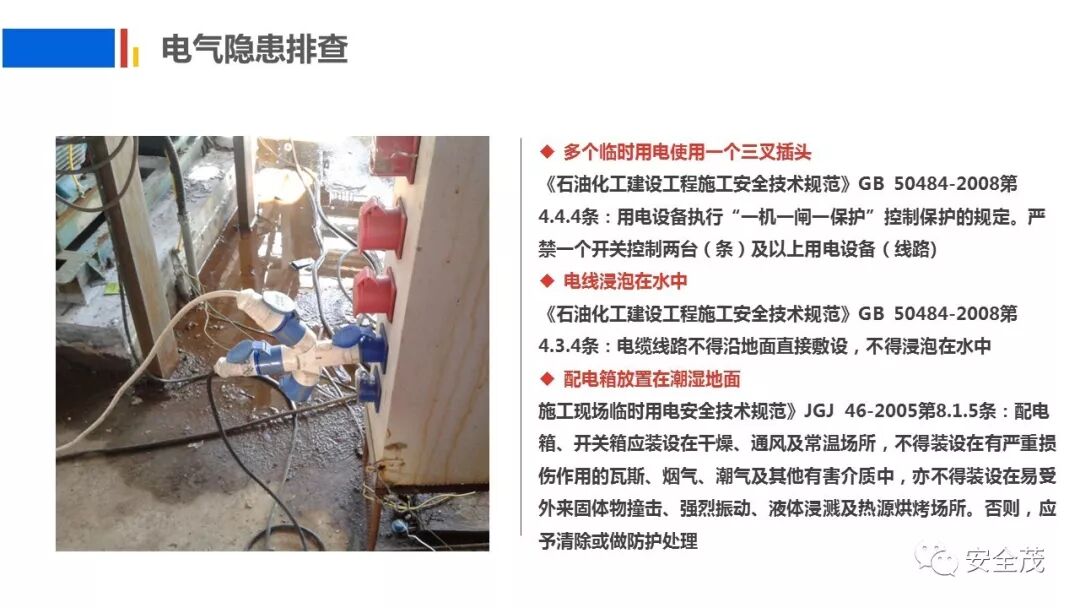 电气隐患排查

◆ 多个临时用电使用一个三叉插头

《石油化工建设工程施工安全技术规范》GB 50484-2008第4.4.4条：用电设备执行“一机一闸一保护”控制保护的规定。严禁一个开关控制两台（条）及以上用电设备（线路）

◆ 电线浸泡在水中

《石油化工建设工程施工安全技术规范》GB 50484-2008第4.3.4条：电缆线路不得沿地面直接敷设，不得浸泡在水中

◆ 配电箱放置在潮湿地面

施工现场临时用电安全技术规范》JGJ 46-2005第8.1.5条：配电箱、开关箱应装设在干燥、通风及常温场所，不得装设在有严重损伤作用的瓦斯、烟气、潮气及其他有害介质中，亦不得装设在易受外来固体物撞击、强烈振动、液体浸溅及热源烘烤场所。否则，应予清除或做防护处理

安全茂